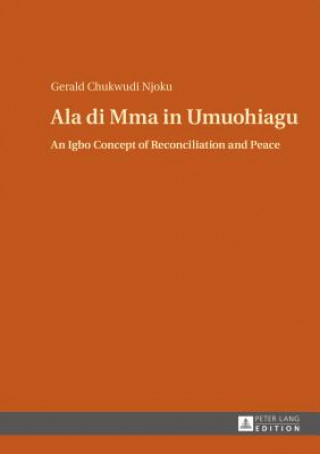 Gerald Chukwudi Njoku

Ala di Mma in Umuohiagu

An Igbo Concept of Reconciliation and Peace

PETER LANG
EDITION